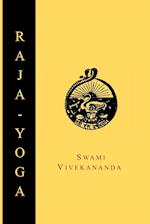 RAJA-YOGA

SWAMI VIVEKANANDA